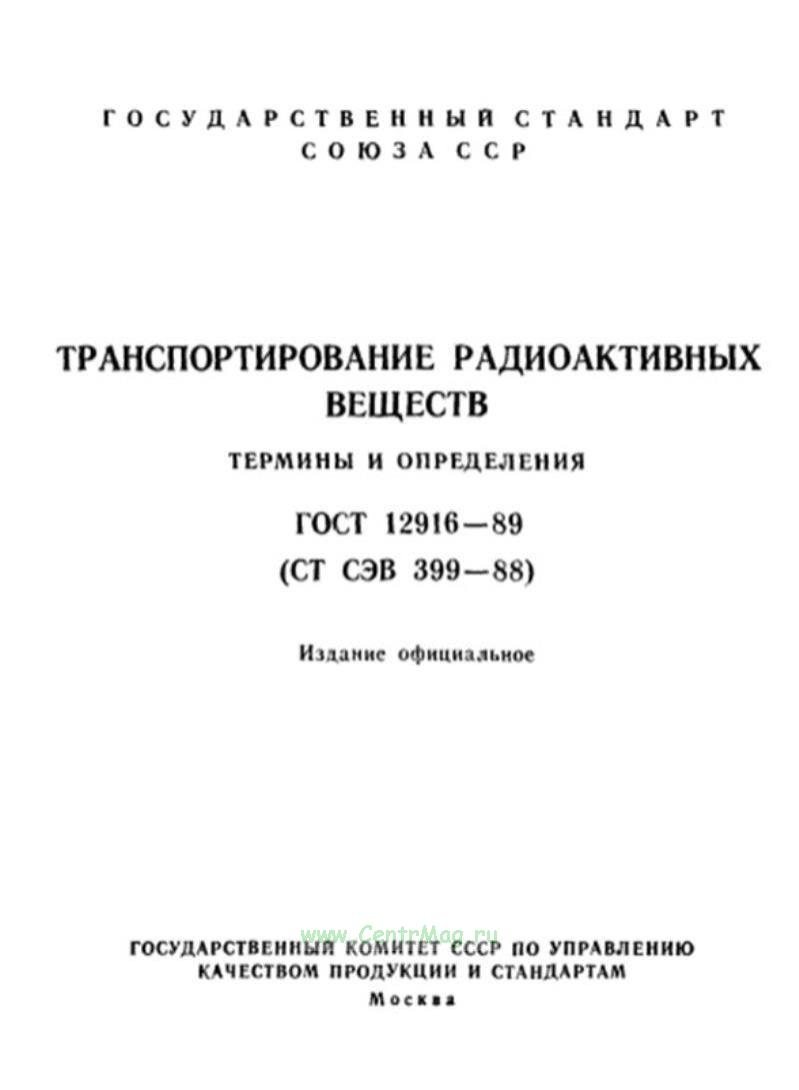 ГОСУДАРСТВЕННЫЙ СТАНДАРТ
СОЮЗА ССР

ТРАНСПОРТИРОВАНИЕ РАДИОАКТИВНЫХ ВЕЩЕСТВ

ТЕРМИНЫ И ОПРЕДЕЛЕНИЯ

ГОСТ 12916—89
(СТ СЭВ 399—88)

Издание официальное

ГОСУДАРСТВЕННЫЙ КОМИТЕТ СССР ПО УПРАВЛЕНИЮ
КАЧЕСТВОМ ПРОДУКЦИИ И СТАНДАРТАМ
Москва

www.CentrMag.ru